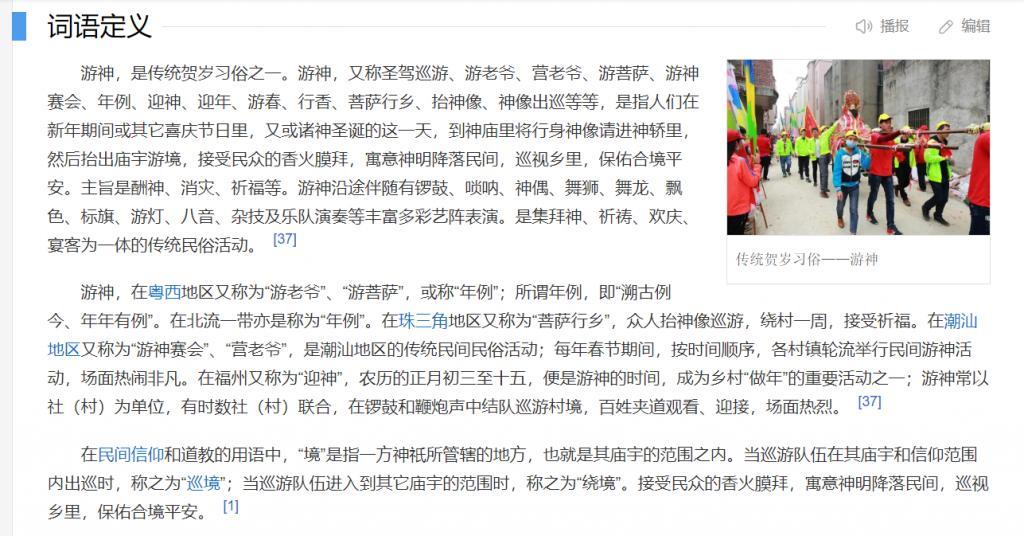 词语定义

播报 编辑

游神，是传统贺岁习俗之一。游神，又称圣驾巡游、游老爷、营老爷、游菩萨、游神赛会、年例、迎神、迎年、游春、行香、菩萨行乡、抬神像、神像出巡等等，是指人们在新年期间或其它喜庆节日里，又或诸神圣诞的这一天，到神庙里将行身神像请进神轿里，然后抬出庙宇游境，接受民众的香火膜拜，寓意神明降落民间，巡视乡里，保佑合境平安。主旨是酬神、消灾、祈福等。游神沿途伴随有锣鼓、唢呐、神偶、舞狮、舞龙、飘色、标旗、游灯、八音、杂技及乐队演奏等丰富多彩艺阵表演。是集拜神、祈祷、欢庆、宴客为一体的传统民俗活动。 [37]

传统贺岁习俗——游神

游神，在粤西地区又称为“游老爷”、“游菩萨”，或称“年例”；所谓年例，即“溯古例今、年年有例”。在北流一带亦是称为“年例”。在珠三角地区又称为“菩萨行乡”，众人抬神像巡游，绕村一周，接受祈福。在潮汕地区又称为“游神赛会”、“营老爷”，是潮汕地区的传统民间民俗活动；每年春节期间，按时间顺序，各村镇轮流举行民间游神活动，场面热闹非凡。在福州又称为“迎神”，农历的正月初三至十五，便是游神的时间，成为乡村“做年”的重要活动之一；游神常以社（村）为单位，有时数社（村）联合，在锣鼓和鞭炮声中结队巡游村境，百姓夹道观看、迎接，场面热烈。 [37]

在民间信仰和道教的用语中，“境”是指一方神祇所管辖的地方，也就是其庙宇的范围之内。当巡游队伍在其庙宇和信仰范围内出巡时，称之为“巡境”；当巡游队伍进入到其它庙宇的范围时，称之为“绕境”。接受民众的香火膜拜，寓意神明降落民间，巡视乡里，保佑合境平安。 [1]